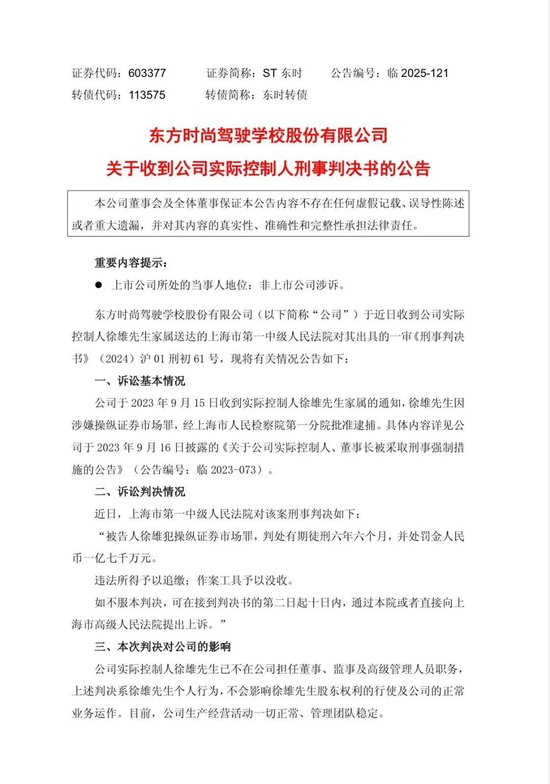 证券代码：603377　　证券简称：ST 东时　　公告编号：临 2025-121
转债代码：113575　　转债简称：东时转债

东方时尚驾驶学校股份有限公司
关于收到公司实际控制人刑事判决书的公告

本公司董事会及全体董事保证本公告内容不存在任何虚假记载、误导性陈述或者重大遗漏，并对其内容的真实性、准确性和完整性承担法律责任。

重要内容提示：

● 上市公司所处的当事人地位：非上市公司涉诉。

东方时尚驾驶学校股份有限公司（以下简称“公司”）于近日收到公司实际控制人徐雄先生家属送达的上海市第一中级人民法院对其出具的一审《刑事判决书》（2024）沪 01 刑初 61 号，现将有关情况公告如下：

一、诉讼基本情况

公司于 2023 年 9 月 15 日收到实际控制人徐雄先生家属的通知，徐雄先生因涉嫌操纵证券市场罪，经上海市人民检察院第一分院批准逮捕。具体内容详见公司于 2023 年 9 月 16 日披露的《关于公司实际控制人、董事长被采取刑事强制措施的公告》（公告编号：临 2023-073）。

二、诉讼判决情况

近日，上海市第一中级人民法院对该案刑事判决如下：

“被告人徐雄犯操纵证券市场罪，判处有期徒刑六年六个月，并处罚金人民币一亿七千万元。

违法所得予以追缴；作案工具予以没收。

如不服本判决，可在接到判决书的第二日起十日内，通过本院或者直接向上海市高级人民法院提出上诉。”

三、本次判决对公司的影响

公司实际控制人徐雄先生已不在公司担任董事、监事及高级管理人员职务，上述判决系徐雄先生个人行为，不会影响徐雄先生股东权利的行使及公司的正常业务运作。目前，公司生产经营活动一切正常、管理团队稳定。